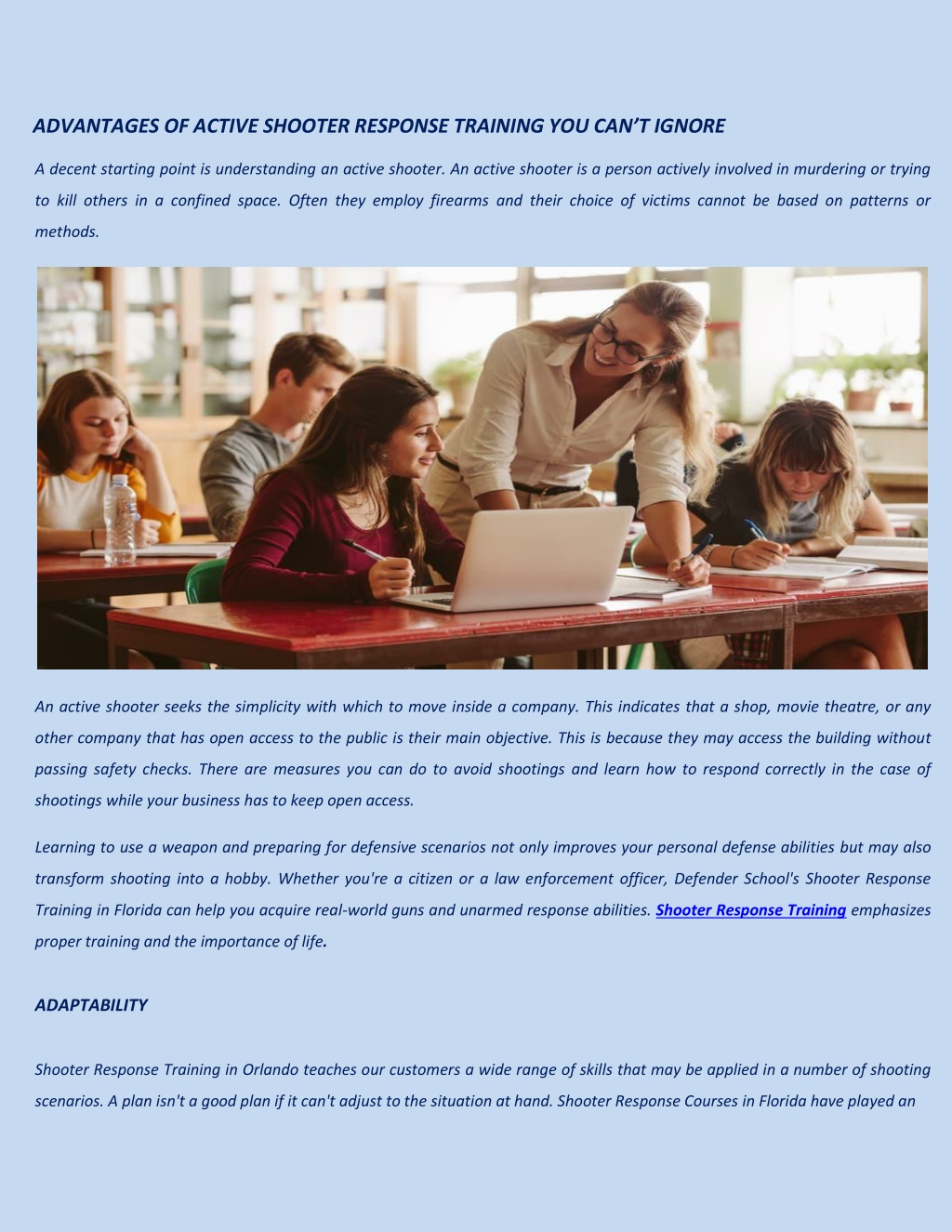 ADVANTAGES OF ACTIVE SHOOTER RESPONSE TRAINING YOU CAN'T IGNORE

A decent starting point is understanding an active shooter. An active shooter is a person actively involved in murdering or trying to kill others in a confined space. Often they employ firearms and their choice of victims cannot be based on patterns or methods.

An active shooter seeks the simplicity with which to move inside a company. This indicates that a shop, movie theatre, or any other company that has open access to the public is their main objective. This is because they may access the building without passing safety checks. There are measures you can do to avoid shootings and learn how to respond correctly in the case of shootings while your business has to keep open access.

Learning to use a weapon and preparing for defensive scenarios not only improves your personal defense abilities but may also transform shooting into a hobby. Whether you're a citizen or a law enforcement officer, Defender School's Shooter Response Training in Florida can help you acquire real-world guns and unarmed response abilities. Shooter Response Training emphasizes proper training and the importance of life.

ADAPTABILITY

Shooter Response Training in Orlando teaches our customers a wide range of skills that may be applied in a number of shooting scenarios. A plan isn't a good plan if it can't adjust to the situation at hand. Shooter Response Courses in Florida have played an